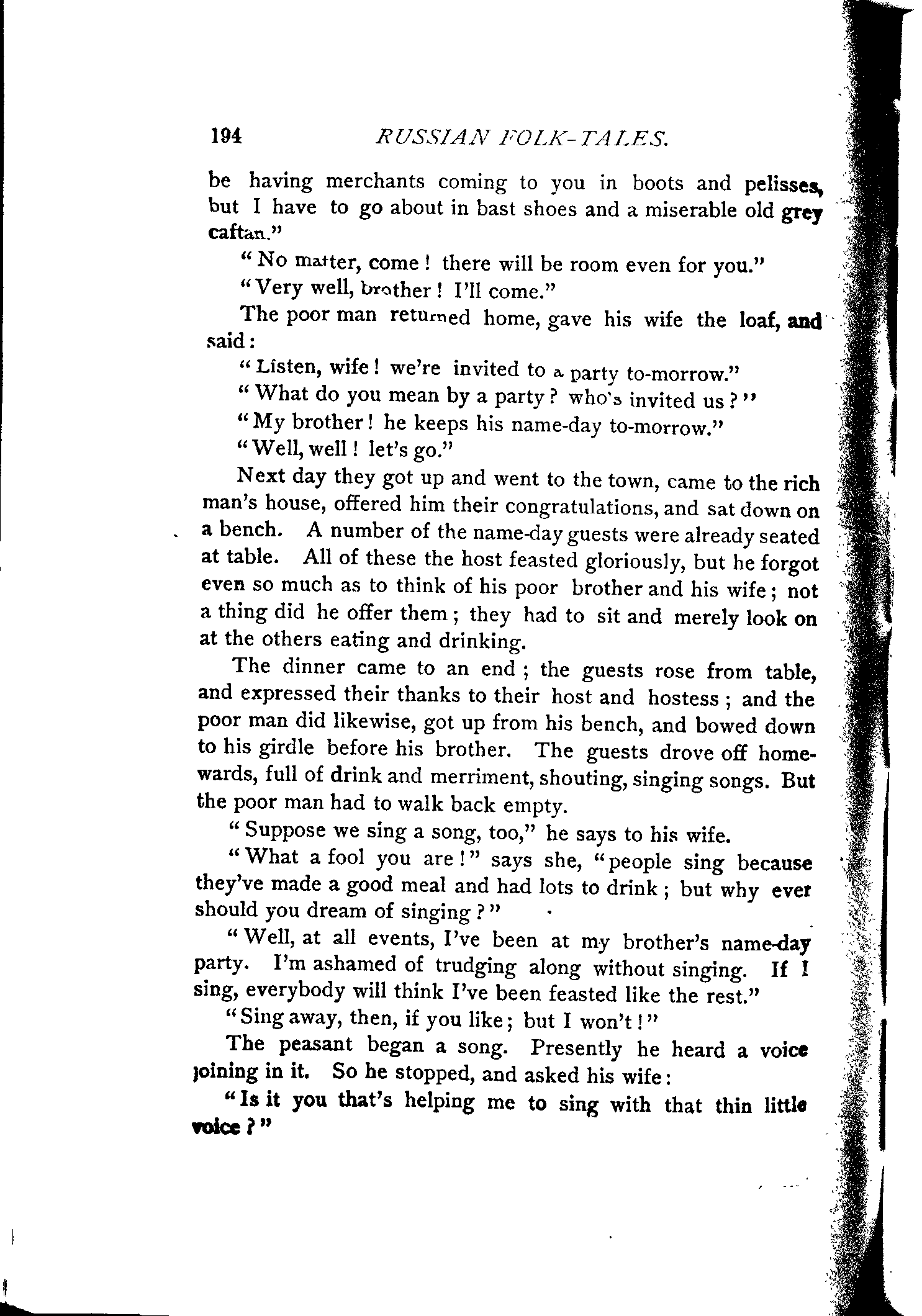 194 RUSSIAN FOLK-TALES.

be having merchants coming to you in boots and pelisses, but I have to go about in bast shoes and a miserable old grey caftan."

"No matter, come! there will be room even for you."

"Very well, brother! I'll come."

The poor man returned home, gave his wife the loaf, and said:

"Listen, wife! we're invited to a party to-morrow."

"What do you mean by a party? who's invited us?"

"My brother! he keeps his name-day to-morrow."

"Well, well! let's go."

Next day they got up and went to the town, came to the rich man's house, offered him their congratulations, and sat down on a bench. A number of the name-day guests were already seated at table. All of these the host feasted gloriously, but he forgot even so much as to think of his poor brother and his wife; not a thing did he offer them; they had to sit and merely look on at the others eating and drinking.

The dinner came to an end; the guests rose from table, and expressed their thanks to their host and hostess; and the poor man did likewise, got up from his bench, and bowed down to his girdle before his brother. The guests drove off homewards, full of drink and merriment, shouting, singing songs. But the poor man had to walk back empty.

"Suppose we sing a song, too," he says to his wife.

"What a fool you are!" says she, "people sing because they've made a good meal and had lots to drink; but why ever should you dream of singing?"

"Well, at all events, I've been at my brother's name-day party. I'm ashamed of trudging along without singing. If I sing, everybody will think I've been feasted like the rest."

"Sing away, then, if you like; but I won't!"

The peasant began a song. Presently he heard a voice joining in it. So he stopped, and asked his wife:

"Is it you that's helping me to sing with that thin little voice?"